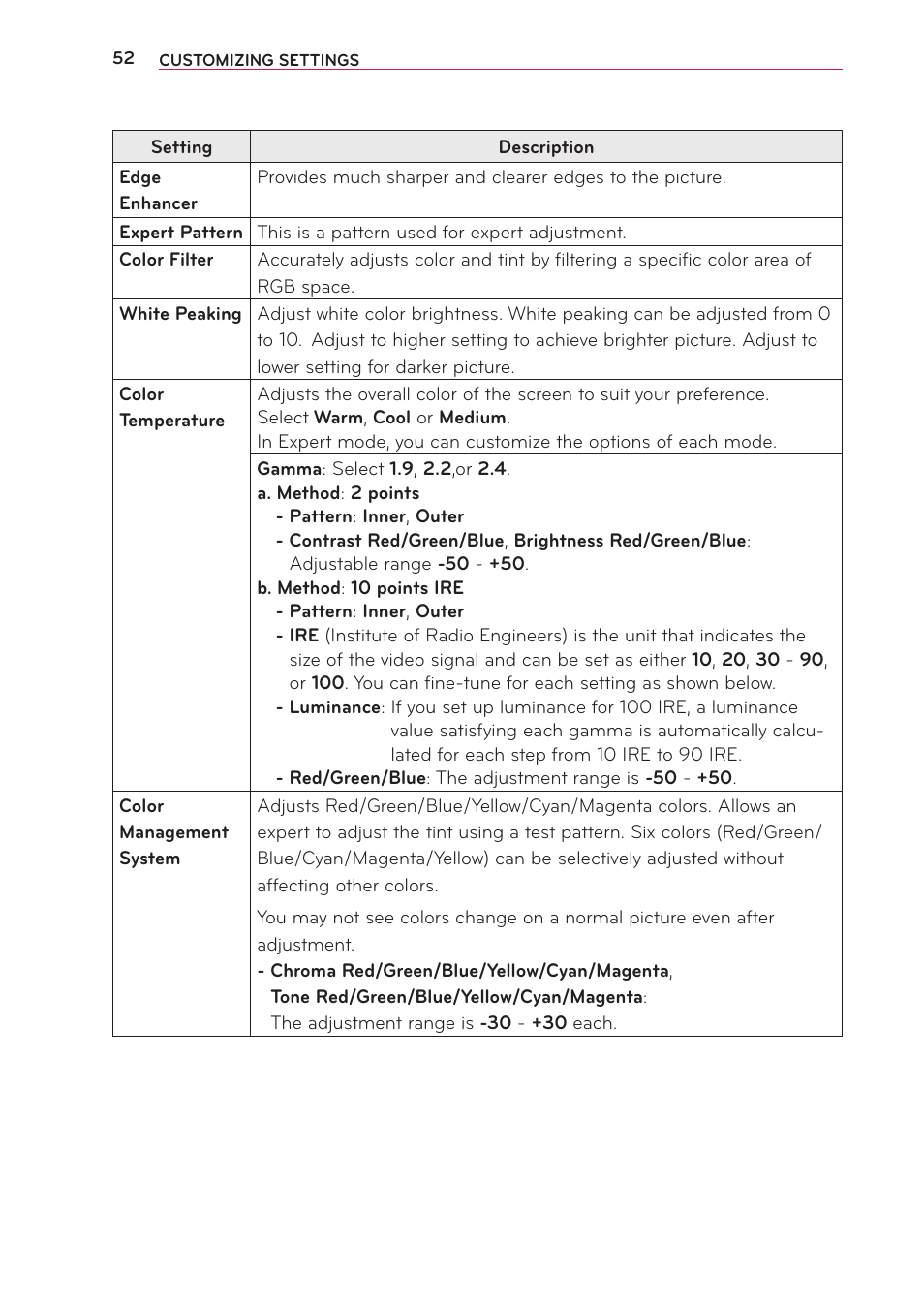 52 CUSTOMIZING SETTINGS

| Setting | Description |
|---|---|
| Edge Enhancer | Provides much sharper and clearer edges to the picture. |
| Expert Pattern | This is a pattern used for expert adjustment. |
| Color Filter | Accurately adjusts color and tint by filtering a specific color area of RGB space. |
| White Peaking | Adjust white color brightness. White peaking can be adjusted from 0 to 10. Adjust to higher setting to achieve brighter picture. Adjust to lower setting for darker picture. |
| Color Temperature | Adjusts the overall color of the screen to suit your preference. Select Warm, Cool or Medium. In Expert mode, you can customize the options of each mode. |
| | Gamma: Select 1.9, 2.2,or 2.4. a. Method: 2 points - Pattern: Inner, Outer - Contrast Red/Green/Blue, Brightness Red/Green/Blue: Adjustable range -50 - +50. b. Method: 10 points IRE - Pattern: Inner, Outer - IRE (Institute of Radio Engineers) is the unit that indicates the size of the video signal and can be set as either 10, 20, 30 - 90, or 100. You can fine-tune for each setting as shown below. - Luminance: If you set up luminance for 100 IRE, a luminance value satisfying each gamma is automatically calculated for each step from 10 IRE to 90 IRE. - Red/Green/Blue: The adjustment range is -50 - +50. |
| Color Management System | Adjusts Red/Green/Blue/Yellow/Cyan/Magenta colors. Allows an expert to adjust the tint using a test pattern. Six colors (Red/Green/Blue/Cyan/Magenta/Yellow) can be selectively adjusted without affecting other colors. You may not see colors change on a normal picture even after adjustment. - Chroma Red/Green/Blue/Yellow/Cyan/Magenta, Tone Red/Green/Blue/Yellow/Cyan/Magenta: The adjustment range is -30 - +30 each. |